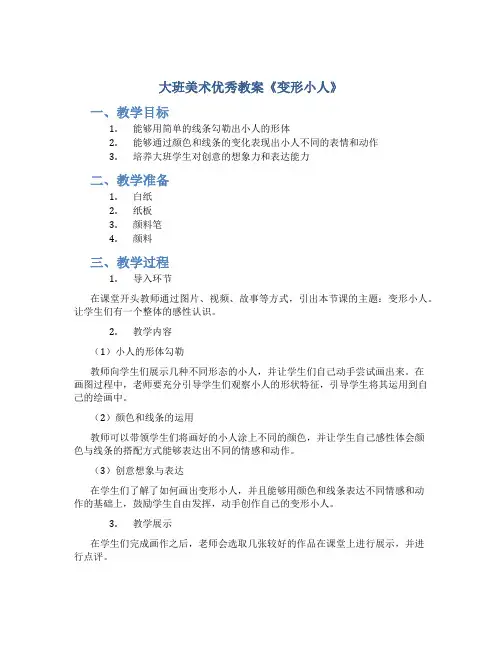 大班美术优秀教案《变形小人》

一、教学目标

1. 能够用简单的线条勾勒出小人的形体
2. 能够通过颜色和线条的变化表现出小人不同的表情和动作
3. 培养大班学生对创意的想象力和表达能力

二、教学准备

1. 白纸
2. 纸板
3. 颜料笔
4. 颜料

三、教学过程

1. 导入环节

在课堂开头教师通过图片、视频、故事等方式，引出本节课的主题：变形小人。让学生们有一个整体的感性认识。

2. 教学内容

（1）小人的形体勾勒

教师向学生们展示几种不同形态的小人，并让学生们自己动手尝试画出来。在画图过程中，老师要充分引导学生们观察小人的形状特征，引导学生将其运用到自己的绘画中。

（2）颜色和线条的运用

教师可以带领学生们将画好的小人涂上不同的颜色，并让学生自己感性体会颜色与线条的搭配方式能够表达出不同的情感和动作。

（3）创意想象与表达

在学生们了解了如何画出变形小人，并且能够用颜色和线条表达不同情感和动作的基础上，鼓励学生自由发挥，动手创作自己的变形小人。

3. 教学展示

在学生们完成画作之后，老师会选取几张较好的作品在课堂上进行展示，并进行点评。